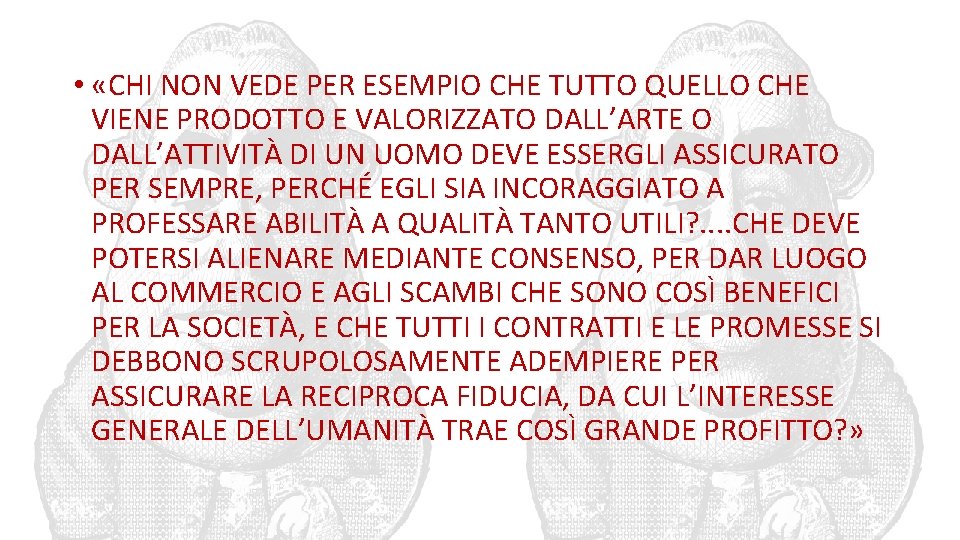 • «CHI NON VEDE PER ESEMPIO CHE TUTTO QUELLO CHE VIENE PRODOTTO E VALORIZZATO DALL’ARTE O DALL’ATTIVITÀ DI UN UOMO DEVE ESSERGLI ASSICURATO PER SEMPRE, PERCHÉ EGLI SIA INCORAGGIATO A PROFESSARE ABILITÀ A QUALITÀ TANTO UTILI?....CHE DEVE POTERSI ALIENARE MEDIANTE CONSENSO, PER DAR LUOGO AL COMMERCIO E AGLI SCAMBI CHE SONO COSÌ BENEFICI PER LA SOCIETÀ, E CHE TUTTI I CONTRATTI E LE PROMESSE SI DEBBONO SCRUPOLOSAMENTE ADEMPIERE PER ASSICURARE LA RECIPROCA FIDUCIA, DA CUI L’INTERESSE GENERALE DELL’UMANITÀ TRAE COSÌ GRANDE PROFITTO?»